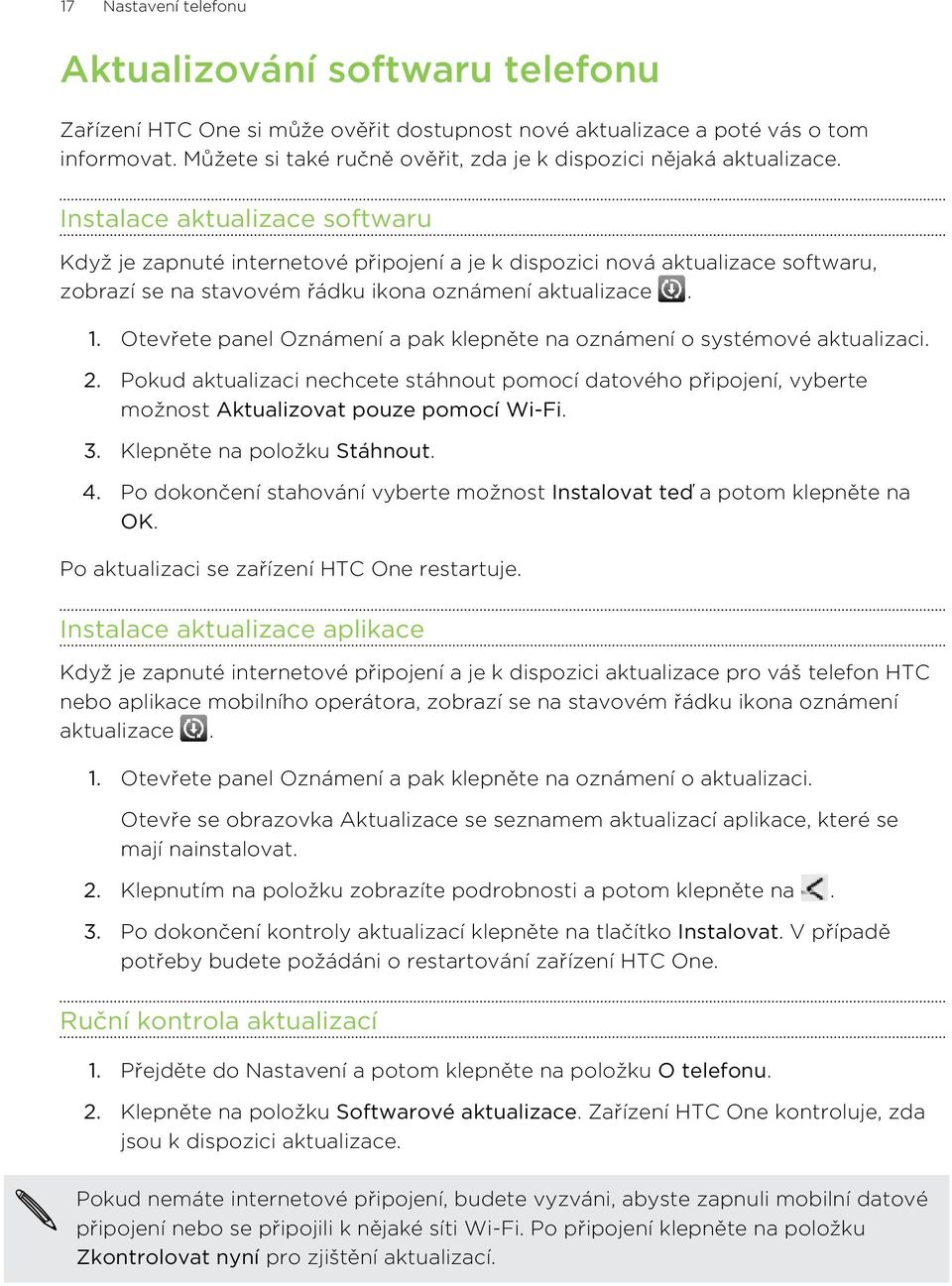 17 Nastavení telefonu

Aktualizování softwaru telefonu

Zařízení HTC One si může ověřit dostupnost nové aktualizace a poté vás o tom informovat. Můžete si také ručně ověřit, zda je k dispozici nějaká aktualizace.

Instalace aktualizace softwaru

Když je zapnuté internetové připojení a je k dispozici nová aktualizace softwaru, zobrazí se na stavovém řádku ikona oznámení aktualizace .

1. Otevřete panel Oznámení a pak klepněte na oznámení o systémové aktualizaci.
2. Pokud aktualizaci nechcete stáhnout pomocí datového připojení, vyberte možnost Aktualizovat pouze pomocí Wi-Fi.
3. Klepněte na položku Stáhnout.
4. Po dokončení stahování vyberte možnost Instalovat teď a potom klepněte na OK.

Po aktualizaci se zařízení HTC One restartuje.

Instalace aktualizace aplikace

Když je zapnuté internetové připojení a je k dispozici aktualizace pro váš telefon HTC nebo aplikace mobilního operátora, zobrazí se na stavovém řádku ikona oznámení aktualizace .

1. Otevřete panel Oznámení a pak klepněte na oznámení o aktualizaci.

Otevře se obrazovka Aktualizace se seznamem aktualizací aplikace, které se mají nainstalovat.

2. Klepnutím na položku zobrazíte podrobnosti a potom klepněte na .
3. Po dokončení kontroly aktualizací klepněte na tlačítko Instalovat. V případě potřeby budete požádáni o restartování zařízení HTC One.

Ruční kontrola aktualizací

1. Přejděte do Nastavení a potom klepněte na položku O telefonu.
2. Klepněte na položku Softwarové aktualizace. Zařízení HTC One kontroluje, zda jsou k dispozici aktualizace.

Pokud nemáte internetové připojení, budete vyzváni, abyste zapnuli mobilní datové připojení nebo se připojili k nějaké síti Wi-Fi. Po připojení klepněte na položku Zkontrolovat nyní pro zjištění aktualizací.